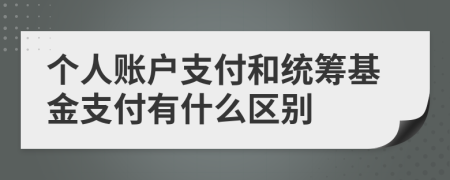 个人账户支付和统筹基金支付有什么区别